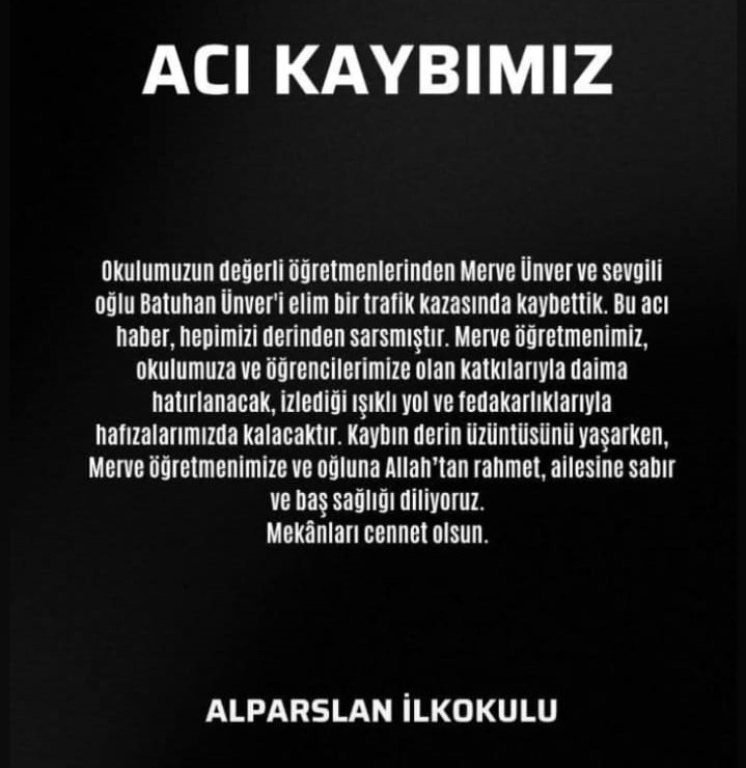 ACI KAYBIMIZ

Okulumuzun değerli öğretmenlerinden Merve Ünver ve sevgili oğlu Batuhan Ünver'i elim bir trafik kazasında kaybettik. Bu acı haber, hepimizi derinden sarsmıştır. Merve öğretmenimiz, okulumuza ve öğrencilerimize olan katkılarıyla daima hatırlanacak, izlediği ışıklı yol ve fedakarlıklarıyla hafızalarımızda kalacaktır. Kaybın derin üzüntüsünü yaşarken, Merve öğretmenimize ve oğluna Allah'tan rahmet, ailesine sabır ve baş sağlığı diliyoruz.
Mekânları cennet olsun.

ALPARSLAN İLKOKULU